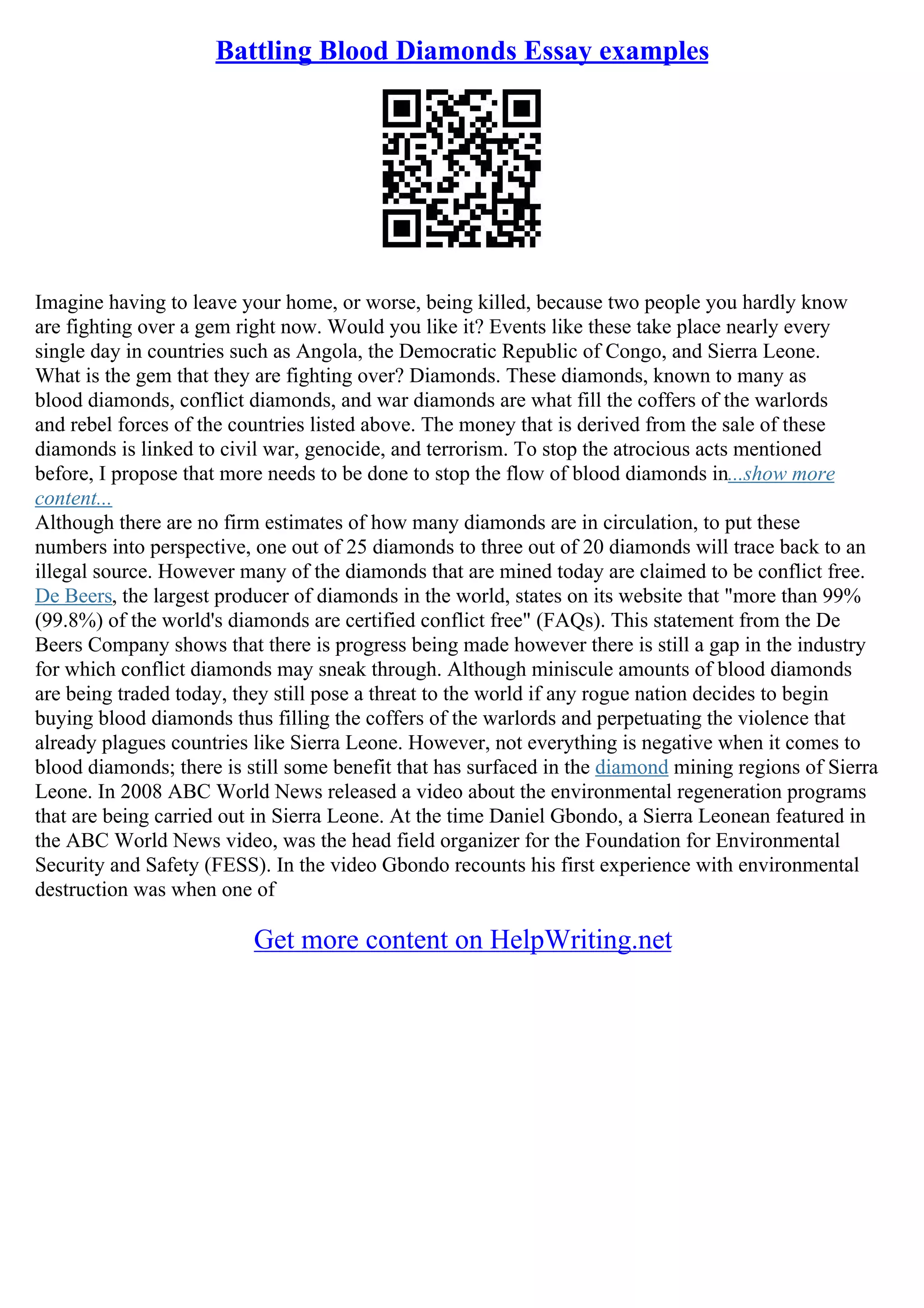 Battling Blood Diamonds Essay examples

Imagine having to leave your home, or worse, being killed, because two people you hardly know are fighting over a gem right now. Would you like it? Events like these take place nearly every single day in countries such as Angola, the Democratic Republic of Congo, and Sierra Leone. What is the gem that they are fighting over? Diamonds. These diamonds, known to many as blood diamonds, conflict diamonds, and war diamonds are what fill the coffers of the warlords and rebel forces of the countries listed above. The money that is derived from the sale of these diamonds is linked to civil war, genocide, and terrorism. To stop the atrocious acts mentioned before, I propose that more needs to be done to stop the flow of blood diamonds in...show more content...
Although there are no firm estimates of how many diamonds are in circulation, to put these numbers into perspective, one out of 25 diamonds to three out of 20 diamonds will trace back to an illegal source. However many of the diamonds that are mined today are claimed to be conflict free. De Beers, the largest producer of diamonds in the world, states on its website that "more than 99% (99.8%) of the world's diamonds are certified conflict free" (FAQs). This statement from the De Beers Company shows that there is progress being made however there is still a gap in the industry for which conflict diamonds may sneak through. Although miniscule amounts of blood diamonds are being traded today, they still pose a threat to the world if any rogue nation decides to begin buying blood diamonds thus filling the coffers of the warlords and perpetuating the violence that already plagues countries like Sierra Leone. However, not everything is negative when it comes to blood diamonds; there is still some benefit that has surfaced in the diamond mining regions of Sierra Leone. In 2008 ABC World News released a video about the environmental regeneration programs that are being carried out in Sierra Leone. At the time Daniel Gbondo, a Sierra Leonean featured in the ABC World News video, was the head field organizer for the Foundation for Environmental Security and Safety (FESS). In the video Gbondo recounts his first experience with environmental destruction was when one of

Get more content on HelpWriting.net